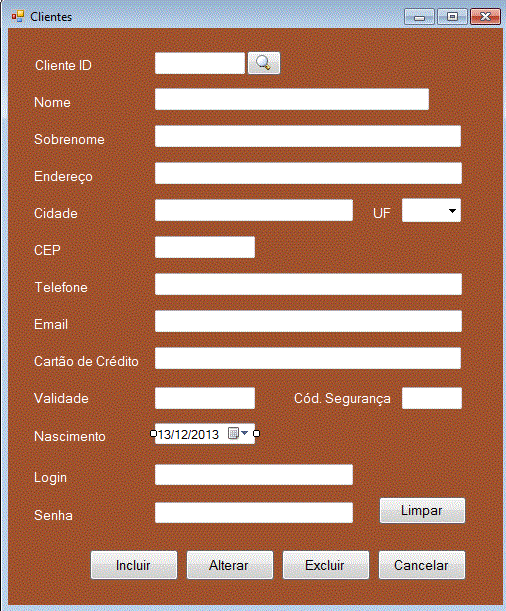 Clientes

Cliente ID

Nome

Sobrenome

Endereço

Cidade

UF

CEP

Telefone

Email

Cartão de Crédito

Validade

Cód. Segurança

Nascimento

13/12/2013

Login

Senha

Limpar

Incluir

Alterar

Excluir

Cancelar